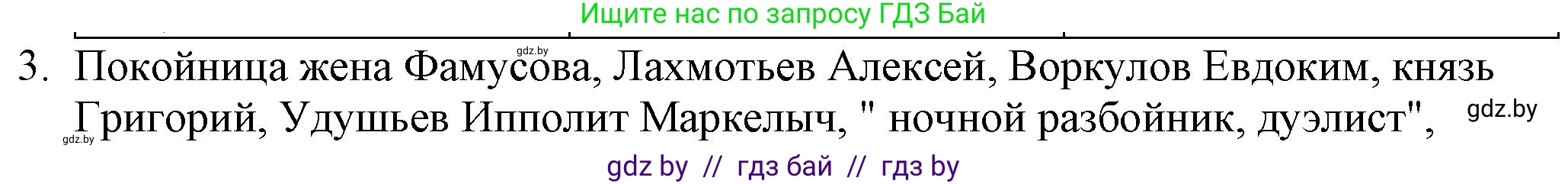 Ищите нас по запросу ГДЗ Бай

gdz.by

3. Покойница жена Фамусова, Лахмотьев Алексей, Воркулов Евдоким, князь Григорий, Удушьев Ипполит Маркелыч, " ночной разбойник, дуэлист",

gdz.by

gdz.by

gdz by // гдз бай // гдз by